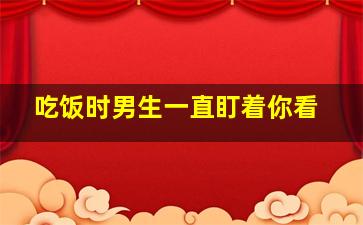 吃饭时男生一直盯着你看